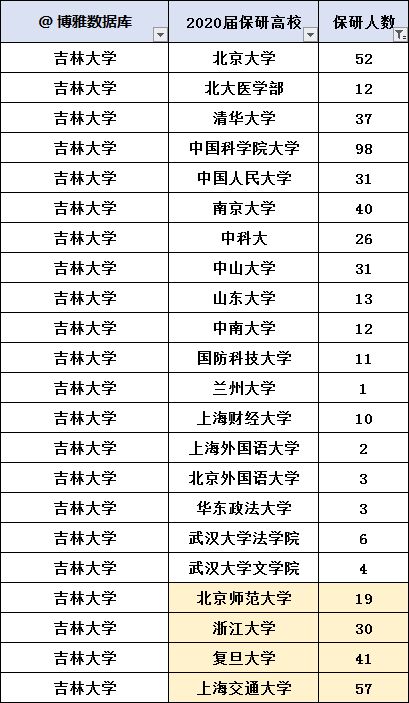 | @ 博雅数据库 | 2020届保研高校 | 保研人数 |
|---|---|---|
| 吉林大学 | 北京大学 | 52 |
| 吉林大学 | 北大医学部 | 12 |
| 吉林大学 | 清华大学 | 37 |
| 吉林大学 | 中国科学院大学 | 98 |
| 吉林大学 | 中国人民大学 | 31 |
| 吉林大学 | 南京大学 | 40 |
| 吉林大学 | 中科大 | 26 |
| 吉林大学 | 中山大学 | 31 |
| 吉林大学 | 山东大学 | 13 |
| 吉林大学 | 中南大学 | 12 |
| 吉林大学 | 国防科技大学 | 11 |
| 吉林大学 | 兰州大学 | 1 |
| 吉林大学 | 上海财经大学 | 10 |
| 吉林大学 | 上海外国语大学 | 2 |
| 吉林大学 | 北京外国语大学 | 3 |
| 吉林大学 | 华东政法大学 | 3 |
| 吉林大学 | 武汉大学法学院 | 6 |
| 吉林大学 | 武汉大学文学院 | 4 |
| 吉林大学 | 北京师范大学 | 19 |
| 吉林大学 | 浙江大学 | 30 |
| 吉林大学 | 复旦大学 | 41 |
| 吉林大学 | 上海交通大学 | 57 |